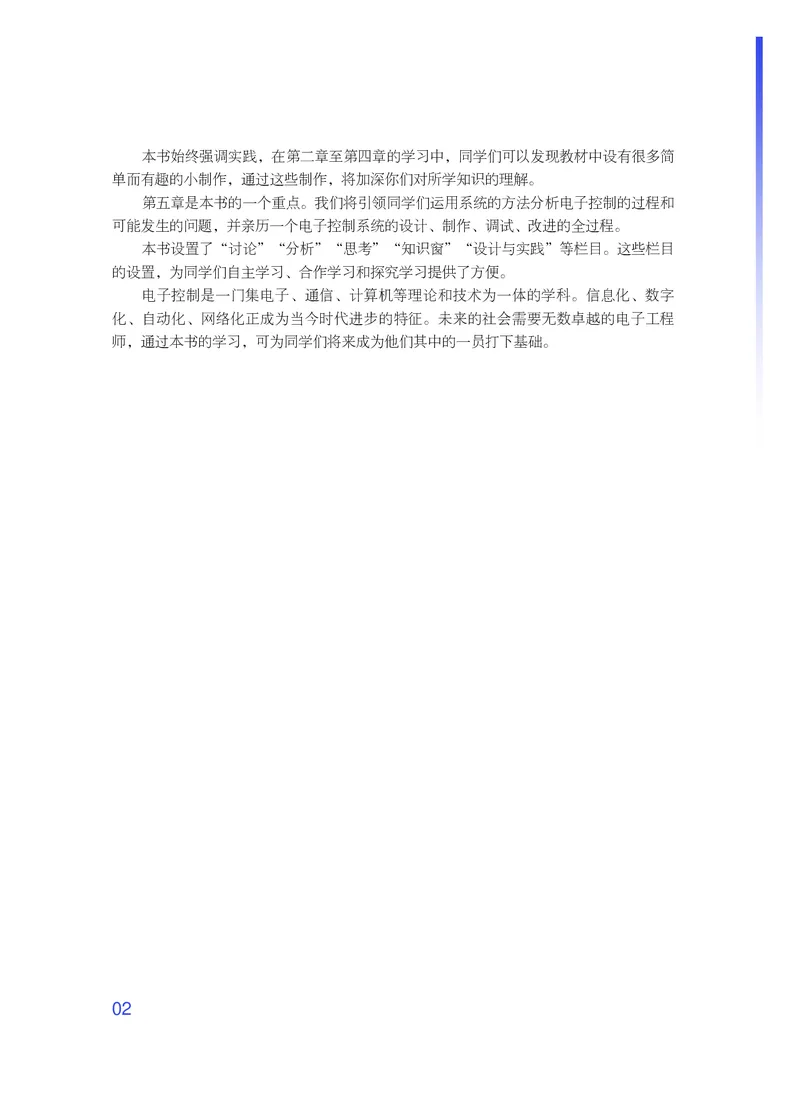 本书始终强调实践，在第二章至第四章的学习中，同学们可以发现教材中设有很多简单而有趣的小制作，通过这些制作，将加深你们对所学知识的理解。

第五章是本书的一个重点。我们将引领同学们运用系统的方法分析电子控制的过程和可能发生的问题，并亲历一个电子控制系统的设计、制作、调试、改进的全过程。

本书设置了“讨论”“分析”“思考”“知识窗”“设计与实践”等栏目。这些栏目的设置，为同学们自主学习、合作学习和探究学习提供了方便。

电子控制是一门集电子、通信、计算机等理论和技术为一体的学科。信息化、数字化、自动化、网络化正成为当今时代进步的特征。未来的社会需要无数卓越的电子工程师，通过本书的学习，可为同学们将来成为他们其中的一员打下基础。

02